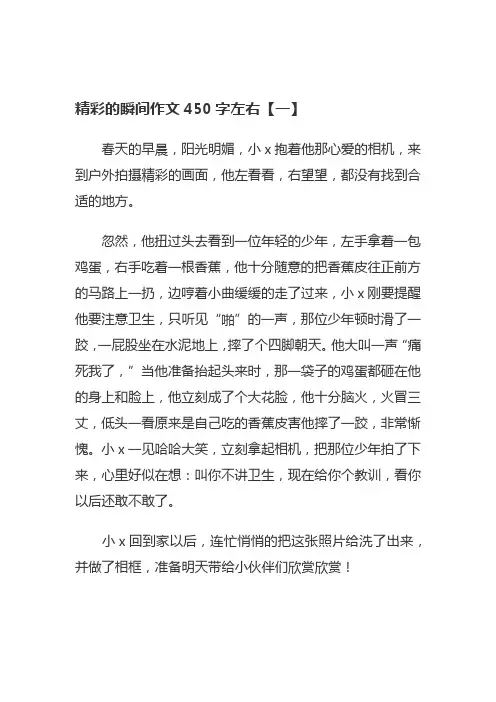 精彩的瞬间作文 450 字左右【一】

春天的早晨，阳光明媚，小 x 抱着他那心爱的相机，来到户外拍摄精彩的画面，他左看看，右望望，都没有找到合适的地方。

忽然，他扭过头去看到一位年轻的少年，左手拿着一包鸡蛋，右手吃着一根香蕉，他十分随意的把香蕉皮往正前方的马路上一扔，边哼着小曲缓缓的走了过来，小 x 刚要提醒他要注意卫生，只听见“啪”的一声，那位少年顿时滑了一跤，一屁股坐在水泥地上，摔了个四脚朝天。他大叫一声“痛死我了，”当他准备抬起头来时，那一袋子的鸡蛋都砸在他的身上和脸上，他立刻成了个大花脸，他十分脑火，火冒三丈，低头一看原来是自己吃的香蕉皮害他摔了一跤，非常惭愧。小 x 一见哈哈大笑，立刻拿起相机，把那位少年拍了下来，心里好似在想：叫你不讲卫生，现在给你个教训，看你以后还敢不敢了。

小 x 回到家以后，连忙悄悄的把这张照片给洗了出来，并做了相框，准备明天带给小伙伴们欣赏欣赏！